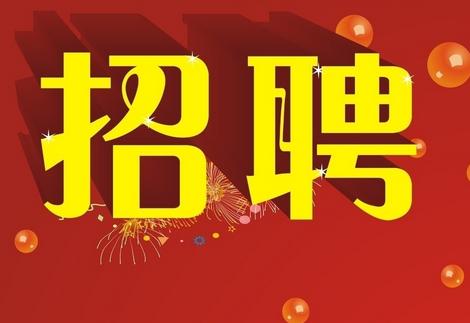 招聘